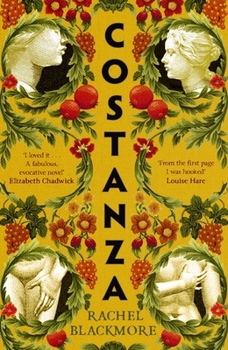 COSTANZA

'I loved it . . . A fabulous, evocative novel'
Elizabeth Chadwick

'From the first page I was hooked'
Louise Hare

RACHEL BLACKMORE